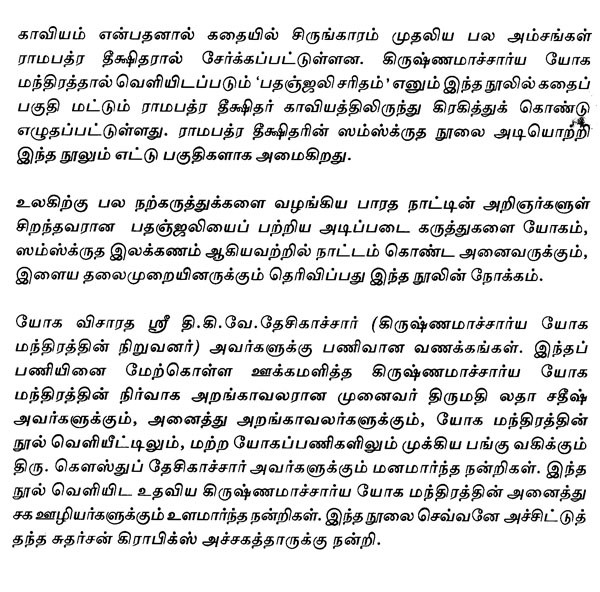 காவியம் என்பதனால் கதையில் சிருங்காரம் முதலிய பல அம்சங்கள் ராமபத்ர தீக்ஷிதரால் சேர்க்கப்பட்டுள்ளன. கிருஷ்ணமாச்சார்ய யோக மந்திரத்தால் வெளியிடப்படும் 'பதஞ்ஜலி சரிதம்' எனும் இந்த நூலில் கதைப் பகுதி மட்டும் ராமபத்ர தீக்ஷிதர் காவியத்திலிருந்து கிரகித்துக் கொண்டு எழுதப்பட்டுள்ளது. ராமபத்ர தீக்ஷிதரின் ஸம்ஸ்க்ருத நூலை அடியொற்றி இந்த நூலும் எட்டு பகுதிகளாக அமைகிறது.

உலகிற்கு பல நற்கருத்துக்களை வழங்கிய பாரத நாட்டின் அறிஞர்களுள் சிறந்தவரான பதஞ்ஜலியைப் பற்றிய அடிப்படை கருத்துகளை யோகம், ஸம்ஸ்க்ருத இலக்கணம் ஆகியவற்றில் நாட்டம் கொண்ட அனைவருக்கும், இளைய தலைமுறையினருக்கும் தெரிவிப்பது இந்த நூலின் நோக்கம்.

யோக விசாரத ஸ்ரீ தி.கி.வே.தேசிகாச்சார் (கிருஷ்ணமாச்சார்ய யோக மந்திரத்தின் நிறுவனர்) அவர்களுக்கு பணிவான வணக்கங்கள். இந்தப் பணியினை மேற்கொள்ள ஊக்கமளித்த கிருஷ்ணமாச்சார்ய யோக மந்திரத்தின் நிர்வாக அறங்காவலரான முனைவர் திருமதி லதா சதீஷ் அவர்களுக்கும், அனைத்து அறங்காவலர்களுக்கும், யோக மந்திரத்தின் நூல் வெளியீட்டிலும், மற்ற யோகப்பணிகளிலும் முக்கிய பங்கு வகிக்கும் திரு. கௌஸ்துப் தேசிகாச்சார் அவர்களுக்கும் மனமார்ந்த நன்றிகள். இந்த நூல் வெளியிட உதவிய கிருஷ்ணமாச்சார்ய யோக மந்திரத்தின் அனைத்து சக ஊழியர்களுக்கும் உளமார்ந்த நன்றிகள். இந்த நூலை செவ்வனே அச்சிட்டுத் தந்த சுதர்சன் கிராபிக்ஸ் அச்சகத்தாருக்கு நன்றி.